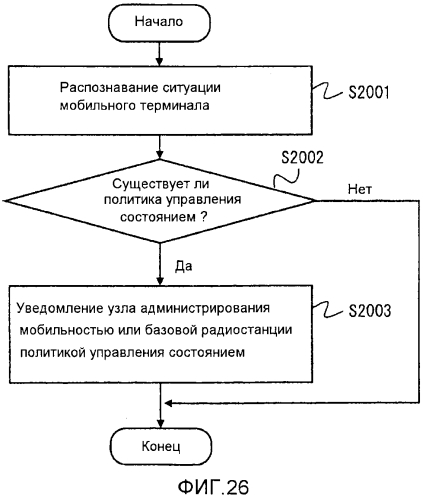 Начало

Распознавание ситуации мобильного терминала

S2001

S2002

Существует ли политика управления состоянием ?

Нет

Да

Уведомление узла администрирования мобильностью или базовой радиостанции политикой управления состоянием

S2003

Конец

ФИГ.26